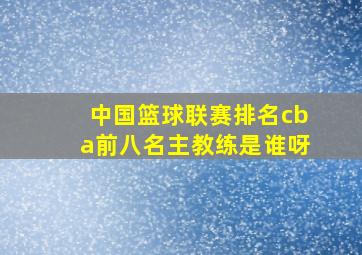 中国篮球联赛排名cba前八名主教练是谁呀